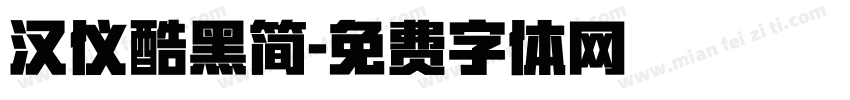 汉仪酷黑简-免费字体网

www.mian fei zi ti.com